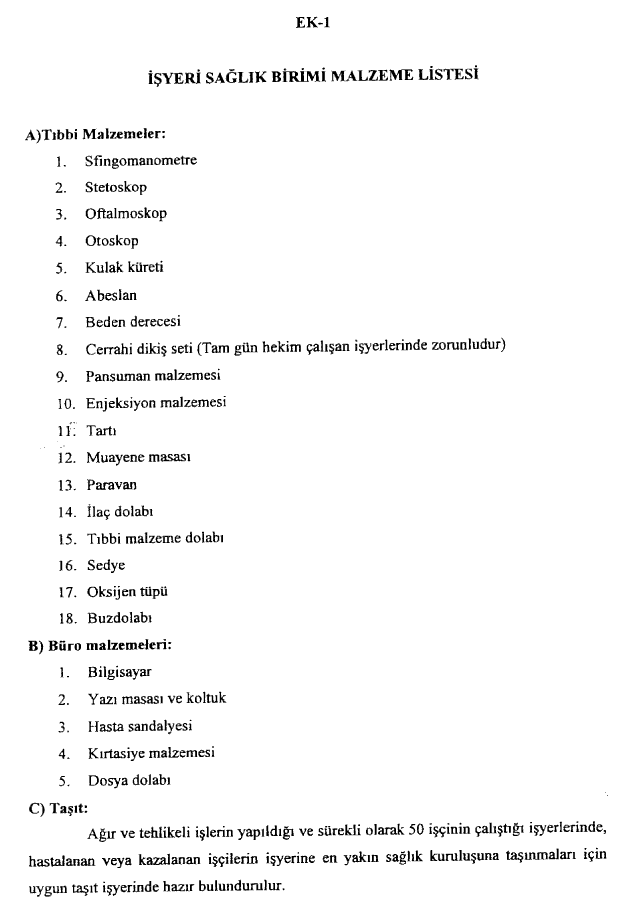 EK-1

İŞYERİ SAĞLIK BİRİMİ MALZEME LİSTESİ

A)Tıbbi Malzemeler:

1. Sfingomanometre
2. Stetoskop
3. Oftalmoskop
4. Otoskop
5. Kulak küreti
6. Abeslan
7. Beden derecesi
8. Cerrahi dikiş seti (Tam gün hekim çalışan işyerlerinde zorunludur)
9. Pansuman malzemesi
10. Enjeksiyon malzemesi
11. Tartı
12. Muayene masası
13. Paravan
14. İlaç dolabı
15. Tıbbi malzeme dolabı
16. Sedye
17. Oksijen tüpü
18. Buzdolabı

B) Büro malzemeleri:

1. Bilgisayar
2. Yazı masası ve koltuk
3. Hasta sandalyesi
4. Kırtasiye malzemesi
5. Dosya dolabı

C) Taşıt:

Ağır ve tehlikeli işlerin yapıldığı ve sürekli olarak 50 işçinin çalıştığı işyerlerinde, hastalanan veya kazalanan işçilerin işyerine en yakın sağlık kuruluşuna taşınmaları için uygun taşıt işyerinde hazır bulundurulur.